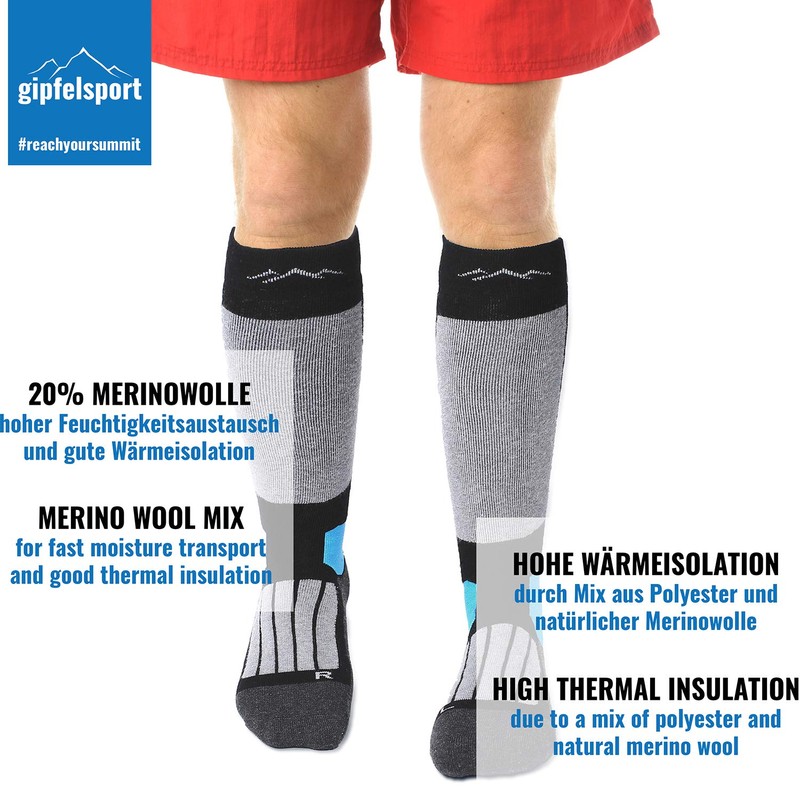 gipfelsport

#reachyoursummit

20% MERINOWOLLE
hoher Feuchtigkeitsaustausch
und gute Wärmeisolation

MERINO WOOL MIX
for fast moisture transport
and good thermal insulation

HOHE WÄRMEISOLATION
durch Mix aus Polyester und
natürlicher Merinowolle

HIGH THERMAL INSULATION
due to a mix of polyester and
natural merino wool

R